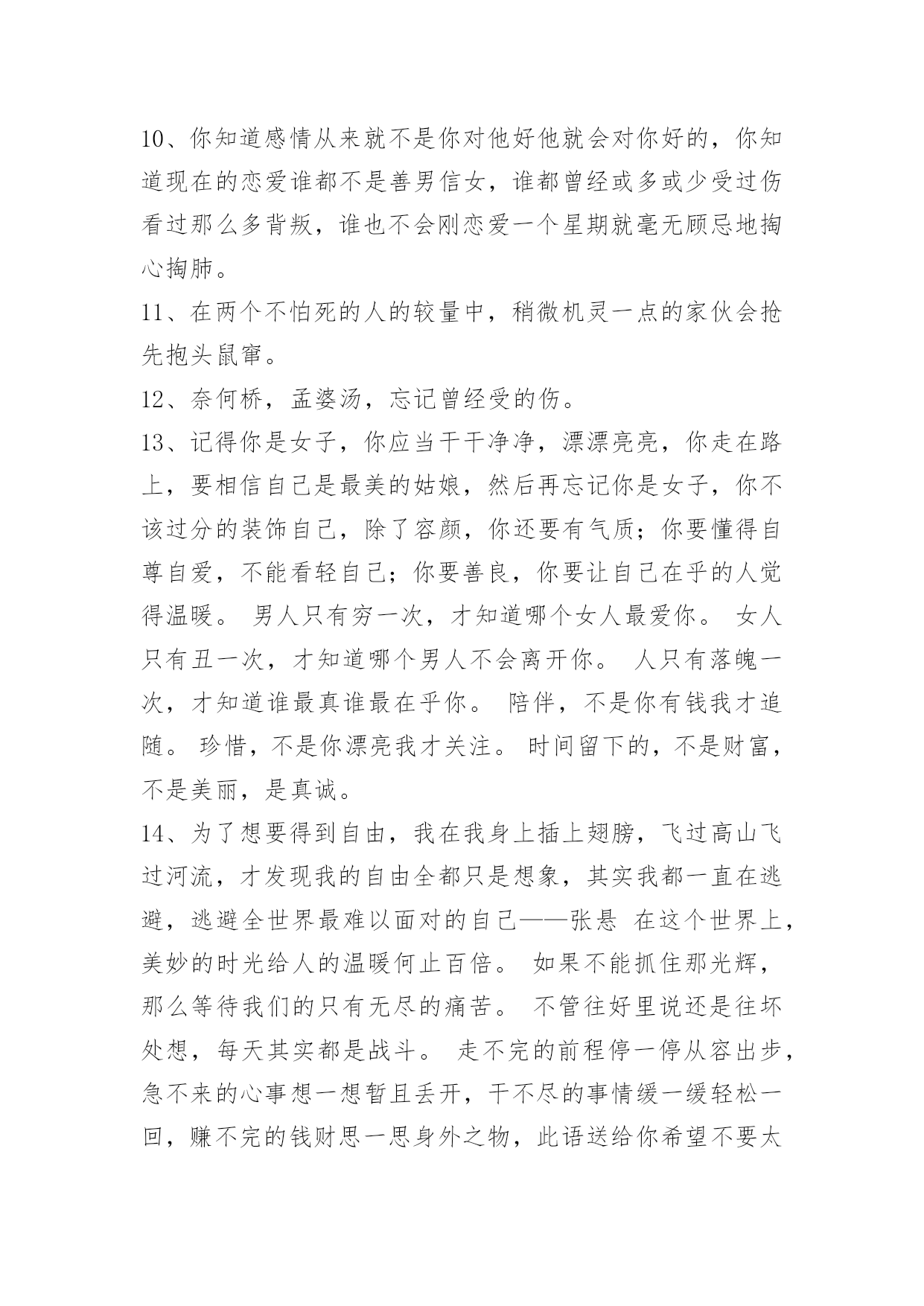 10、你知道感情从来就不是你对他好他就会对你好的，你知道现在的恋爱谁都不是善男信女，谁都曾经或多或少受过伤看过那么多背叛，谁也不会刚恋爱一个星期就毫无顾忌地掏心掏肺。

11、在两个不怕死的人的较量中，稍微机灵一点的家伙会抢先抱头鼠窜。

12、奈何桥，孟婆汤，忘记曾经受的伤。

13、记得你是女子，你应当干干净净，漂漂亮亮，你走在路上，要相信自己是最美的姑娘，然后再忘记你是女子，你不该过分的装饰自己，除了容颜，你还要有气质；你要懂得自尊自爱，不能看轻自己；你要善良，你要让自己在乎的人觉得温暖。 男人只有穷一次，才知道哪个女人最爱你。 女人只有丑一次，才知道哪个男人不会离开你。 人只有落魄一次，才知道谁最真谁最在乎你。 陪伴，不是你有钱我才追随。 珍惜，不是你漂亮我才关注。 时间留下的，不是财富，不是美丽，是真诚。

14、为了想要得到自由，我在我身上插上翅膀，飞过高山飞过河流，才发现我的自由全都只是想象，其实我都一直在逃避，逃避全世界最难以面对的自己——张悬 在这个世界上，美妙的时光给人的温暖何止百倍。 如果不能抓住那光辉，那么等待我们的只有无尽的痛苦。 不管往好里说还是往坏处想，每天其实都是战斗。 走不完的前程停一停从容出步，急不来的心事想一想暂且丢开，干不尽的事情缓一缓轻松一回，赚不完的钱财思一思身外之物，此语送给你希望不要太